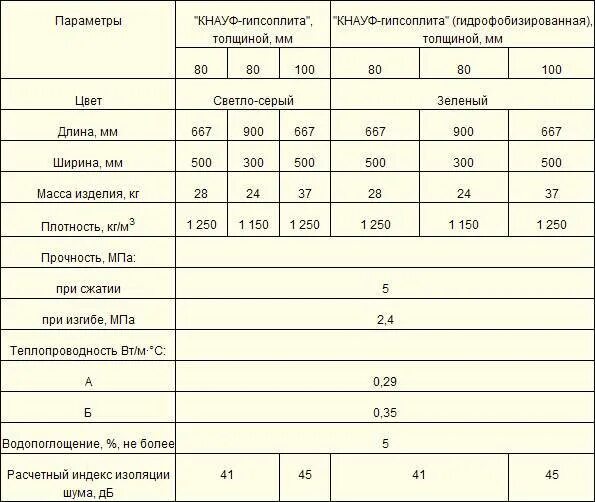 | Параметры | "КНАУФ-гипсоплита", толщиной, мм | | | "КНАУФ-гипсоплита" (гидрофобизированная), толщиной, мм | | |
|---|---|---|---|---|---|---|
| | 80 | 80 | 100 | 80 | 80 | 100 |
| Цвет | Светло-серый | | | Зеленый | | |
| Длина, мм | 667 | 900 | 667 | 667 | 900 | 667 |
| Ширина, мм | 500 | 300 | 500 | 500 | 300 | 500 |
| Масса изделия, кг | 28 | 24 | 37 | 28 | 24 | 37 |
| Плотность, кг/м$^3$ | 1 250 | 1 150 | 1 250 | 1 250 | 1 150 | 1 250 |
| Прочность, МПа: | | | | | | |
| при сжатии | 5 | | | | | |
| при изгибе, МПа | 2,4 | | | | | |
| Теплопроводность Вт/м·°С: | | | | | | |
| А | 0,29 | | | | | |
| Б | 0,35 | | | | | |
| Водопоглощение, %, не более | 5 | | | | | |
| Расчетный индекс изоляции шума, дБ | 41 | | 45 | 41 | | 45 |